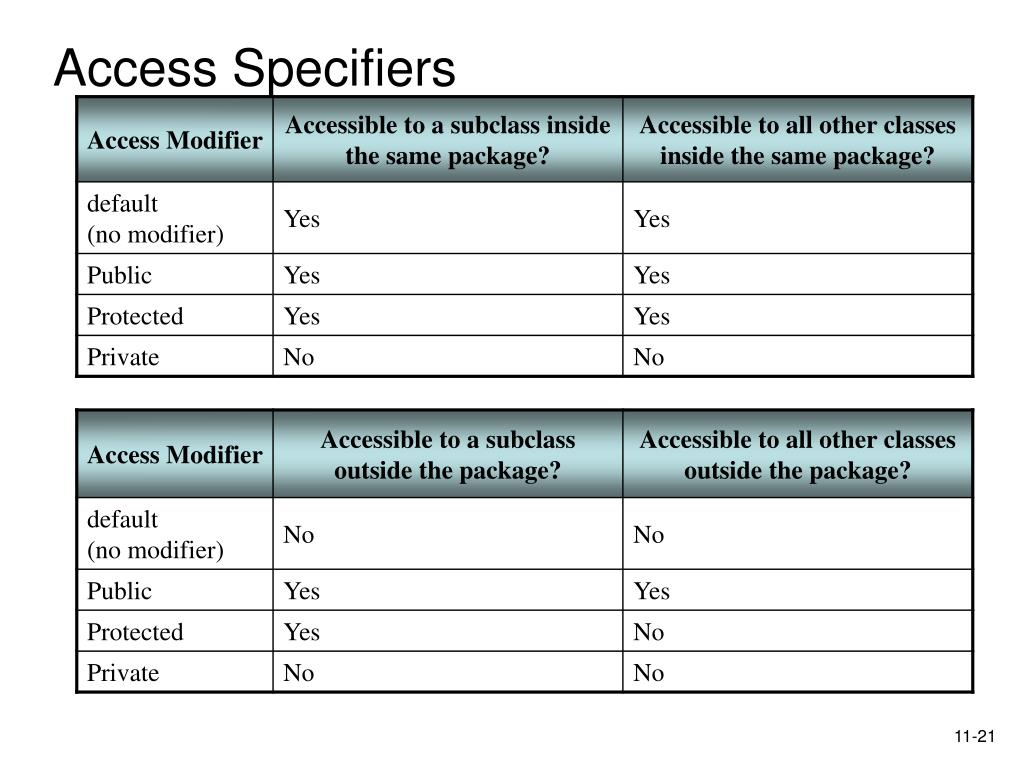 Access Specifiers

| Access Modifier | Accessible to a subclass inside the same package? | Accessible to all other classes inside the same package? |
|---|---|---|
| default (no modifier) | Yes | Yes |
| Public | Yes | Yes |
| Protected | Yes | Yes |
| Private | No | No |

| Access Modifier | Accessible to a subclass outside the package? | Accessible to all other classes outside the package? |
|---|---|---|
| default (no modifier) | No | No |
| Public | Yes | Yes |
| Protected | Yes | No |
| Private | No | No |

11-21